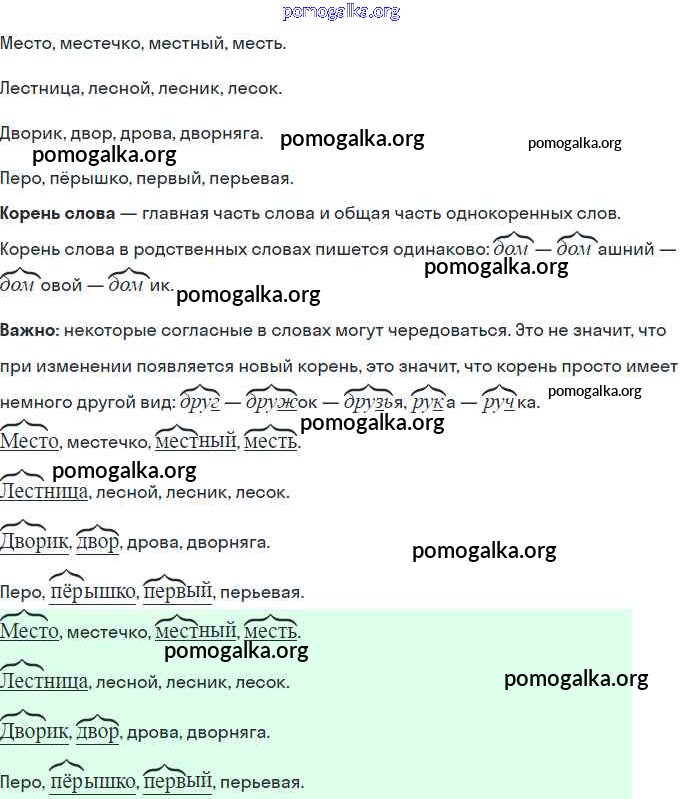 pomogalka.org

Место, местечко, местный, месть.

Лестница, лесной, лесник, лесок.

Дворик, двор, дрова, дворняга.

pomogalka.org pomogalka.org pomogalka.org

Перо, пёрышко, первый, перьевая.

**Корень слова** — главная часть слова и общая часть однокоренных слов.

Корень слова в родственных словах пишется одинаково: дом — домашний — домовой — домик.

pomogalka.org pomogalka.org

**Важно:** некоторые согласные в словах могут чередоваться. Это не значит, что при изменении появляется новый корень, это значит, что корень просто имеет немного другой вид: друг — дружок — друзья, рука — ручка.

pomogalka.org pomogalka.org

Место, местечко, местный, месть.

pomogalka.org

Лестница, лесной, лесник, лесок.

Дворик, двор, дрова, дворняга.

pomogalka.org

Перо, пёрышко, первый, перьевая.

Место, местечко, местный, месть.

pomogalka.org

Лестница, лесной, лесник, лесок.

pomogalka.org

Дворик, двор, дрова, дворняга.

Перо, пёрышко, первый, перьевая.